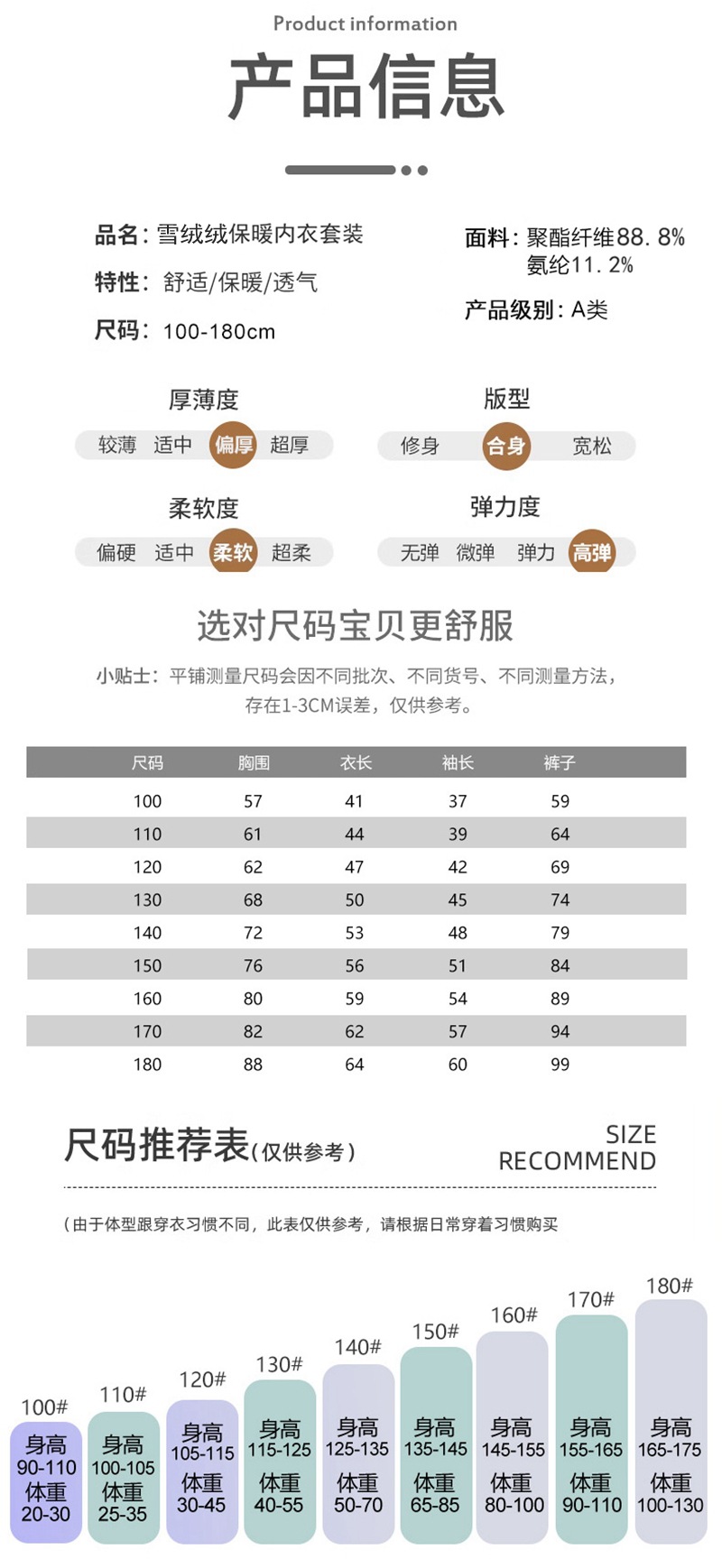 Product information

产品信息

品名：雪绒绒保暖内衣套装

特性：舒适/保暖/透气

尺码：100-180cm

面料：聚酯纤维88.8%
氨纶11.2%

产品级别：A类

厚薄度
较薄 适中 偏厚 超厚

版型
修身 合身 宽松

柔软度
偏硬 适中 柔软 超柔

弹力度
无弹 微弹 弹力 高弹

选对尺码宝贝更舒服

小贴士：平铺测量尺码会因不同批次、不同货号、不同测量方法，存在1-3CM误差，仅供参考。

| 尺码 | 胸围 | 衣长 | 袖长 | 裤子 |
|---|---|---|---|---|
| 100 | 57 | 41 | 37 | 59 |
| 110 | 61 | 44 | 39 | 64 |
| 120 | 62 | 47 | 42 | 69 |
| 130 | 68 | 50 | 45 | 74 |
| 140 | 72 | 53 | 48 | 79 |
| 150 | 76 | 56 | 51 | 84 |
| 160 | 80 | 59 | 54 | 89 |
| 170 | 82 | 62 | 57 | 94 |
| 180 | 88 | 64 | 60 | 99 |

尺码推荐表(仅供参考)

SIZE RECOMMEND

(由于体型跟穿衣习惯不同，此表仅供参考，请根据日常穿着习惯购买

100#
身高
90-110
体重
20-30

110#
身高
100-105
体重
25-35

120#
身高
105-115
体重
30-45

130#
身高
115-125
体重
40-55

140#
身高
125-135
体重
50-70

150#
身高
135-145
体重
65-85

160#
身高
145-155
体重
80-100

170#
身高
155-165
体重
90-110

180#
身高
165-175
体重
100-130